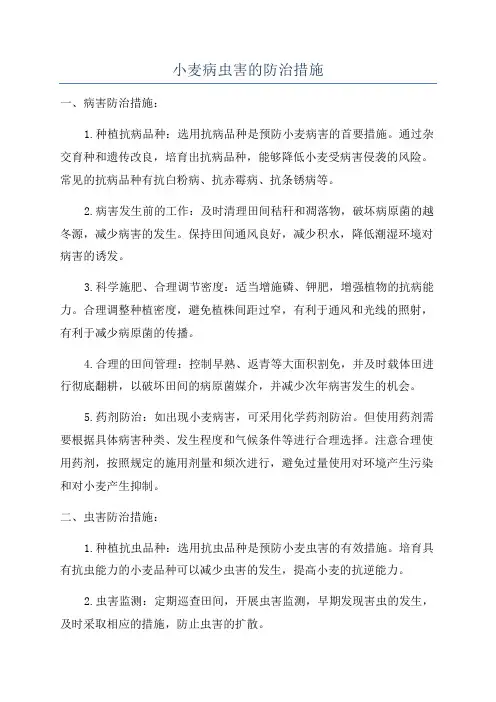 小麦病虫害的防治措施

一、病害防治措施：

1.种植抗病品种：选用抗病品种是预防小麦病害的首要措施。通过杂交育种和遗传改良，培育出抗病品种，能够降低小麦受病害侵袭的风险。常见的抗病品种有抗白粉病、抗赤霉病、抗条锈病等。

2.病害发生前的工作：及时清理田间秸秆和凋落物，破坏病原菌的越冬源，减少病害的发生。保持田间通风良好，减少积水，降低潮湿环境对病害的诱发。

3.科学施肥、合理调节密度：适当增施磷、钾肥，增强植物的抗病能力。合理调整种植密度，避免植株间距过窄，有利于通风和光线的照射，有利于减少病原菌的传播。

4.合理的田间管理：控制早熟、返青等大面积割免，并及时载体田进行彻底翻耕，以破坏田间的病原菌媒介，并减少次年病害发生的机会。

5.药剂防治：如出现小麦病害，可采用化学药剂防治。但使用药剂需要根据具体病害种类、发生程度和气候条件等进行合理选择。注意合理使用药剂，按照规定的施用剂量和频次进行，避免过量使用对环境产生污染和对小麦产生抑制。

二、虫害防治措施：

1.种植抗虫品种：选用抗虫品种是预防小麦虫害的有效措施。培育具有抗虫能力的小麦品种可以减少虫害的发生，提高小麦的抗逆能力。

2.虫害监测：定期巡查田间，开展虫害监测，早期发现害虫的发生，及时采取相应的措施，防止虫害的扩散。